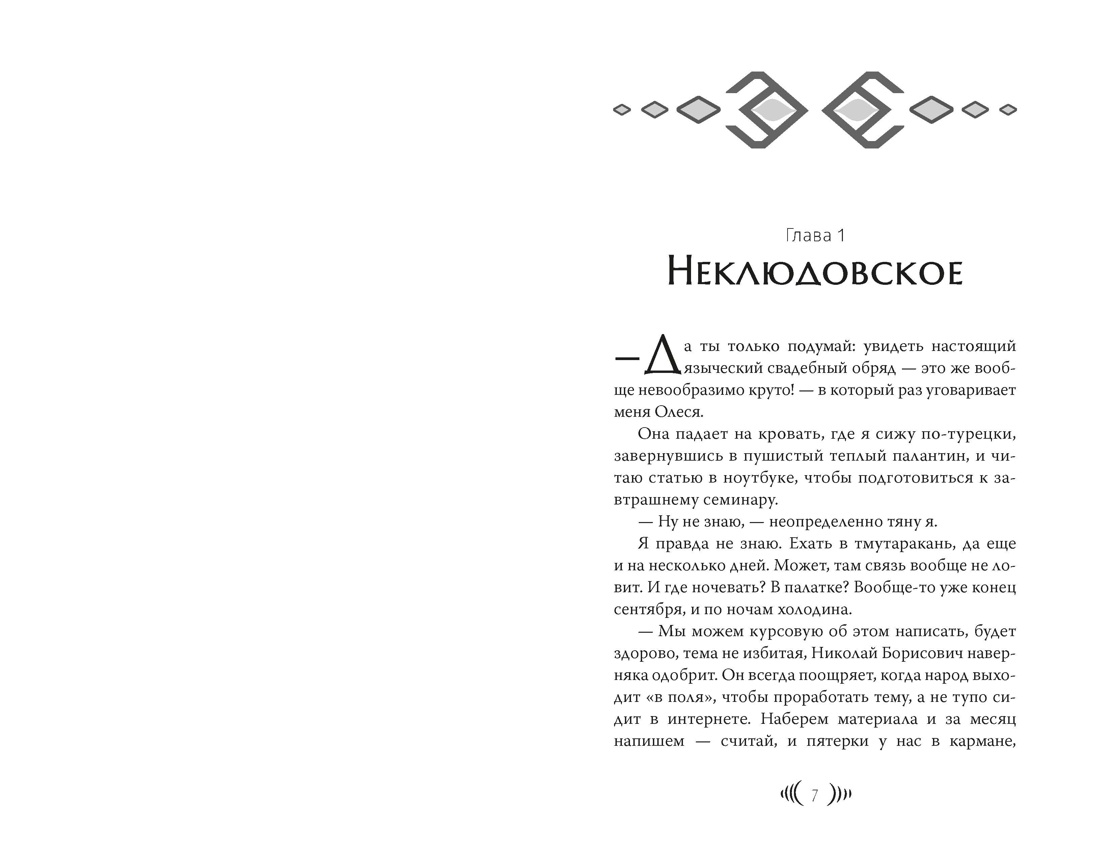 Глава 1

Неклюдовское

— Да ты только подумай: увидеть настоящий языческий свадебный обряд — это же вообще невообразимо круто! — в который раз уговаривает меня Олеся.

Она падает на кровать, где я сижу по-турецки, завернувшись в пушистый теплый палантин, и читаю статью в ноутбуке, чтобы подготовиться к завтрашнему семинару.

— Ну не знаю, — неопределенно тяну я.

Я правда не знаю. Ехать в тмутаракань, да еще и на несколько дней. Может, там связь вообще не ловит. И где ночевать? В палатке? Вообще-то уже конец сентября, и по ночам холодина.

— Мы можем курсовую об этом написать, будет здорово, тема не избитая, Николай Борисович наверняка одобрит. Он всегда поощряет, когда народ выходит «в поля», чтобы проработать тему, а не тупо сидит в интернете. Наберем материала и за месяц напишем — считай, и пятерки у нас в кармане,

7